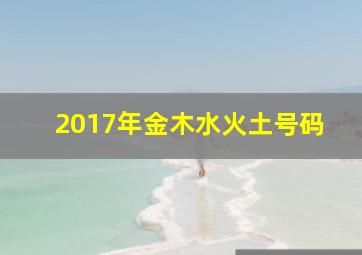 2017年金木水火土号码